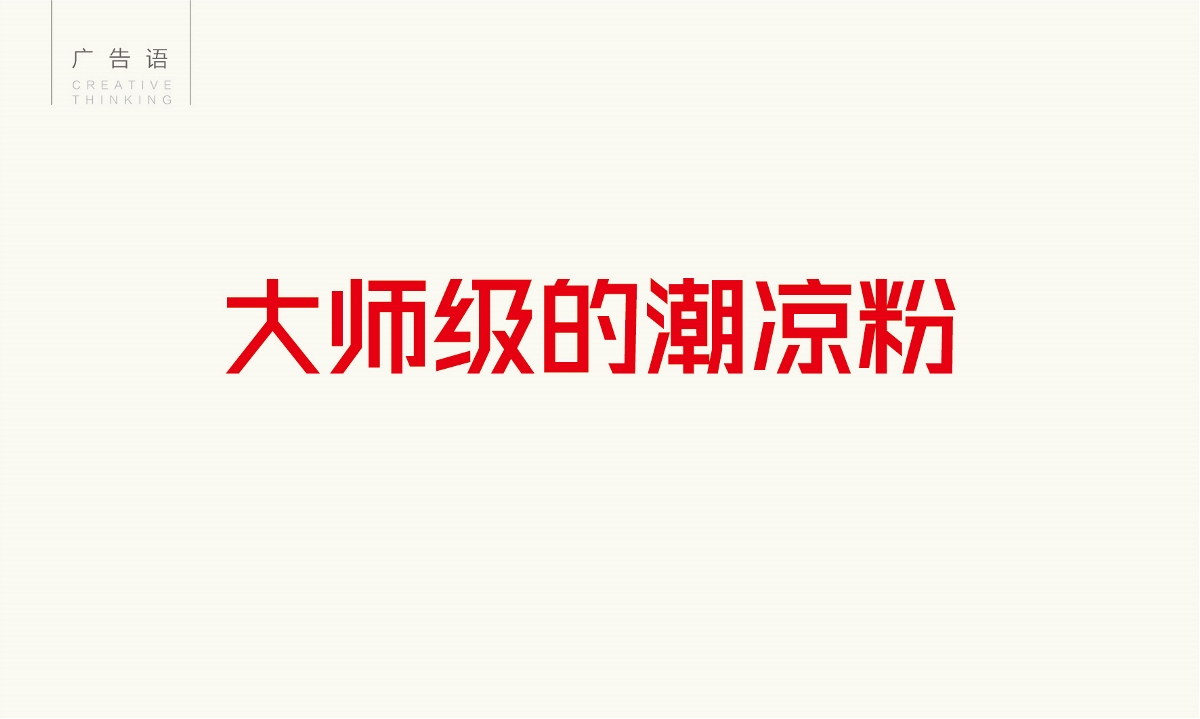 广告语
CREATIVE
THINKING

大师级的潮凉粉